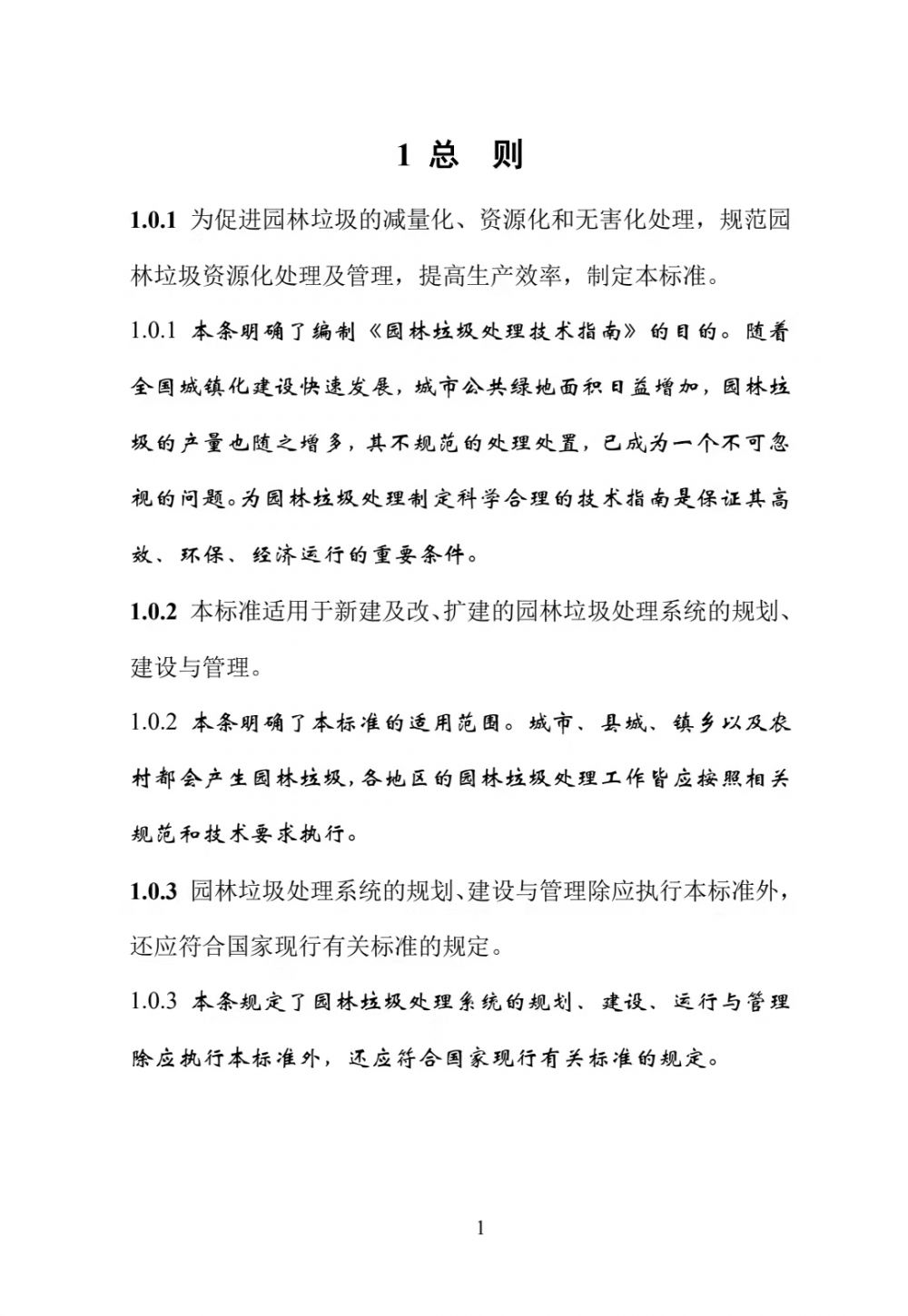 1 总　则

1.0.1 为促进园林垃圾的减量化、资源化和无害化处理，规范园林垃圾资源化处理及管理，提高生产效率，制定本标准。

1.0.1 本条明确了编制《园林垃圾处理技术指南》的目的。随着全国城镇化建设快速发展，城市公共绿地面积日益增加，园林垃圾的产量也随之增多，其不规范的处理处置，已成为一个不可忽视的问题。为园林垃圾处理制定科学合理的技术指南是保证其高效、环保、经济运行的重要条件。

1.0.2 本标准适用于新建及改、扩建的园林垃圾处理系统的规划、建设与管理。

1.0.2 本条明确了本标准的适用范围。城市、县城、镇乡以及农村都会产生园林垃圾，各地区的园林垃圾处理工作皆应按照相关规范和技术要求执行。

1.0.3 园林垃圾处理系统的规划、建设与管理除应执行本标准外，还应符合国家现行有关标准的规定。

1.0.3 本条规定了园林垃圾处理系统的规划、建设、运行与管理除应执行本标准外，还应符合国家现行有关标准的规定。

1